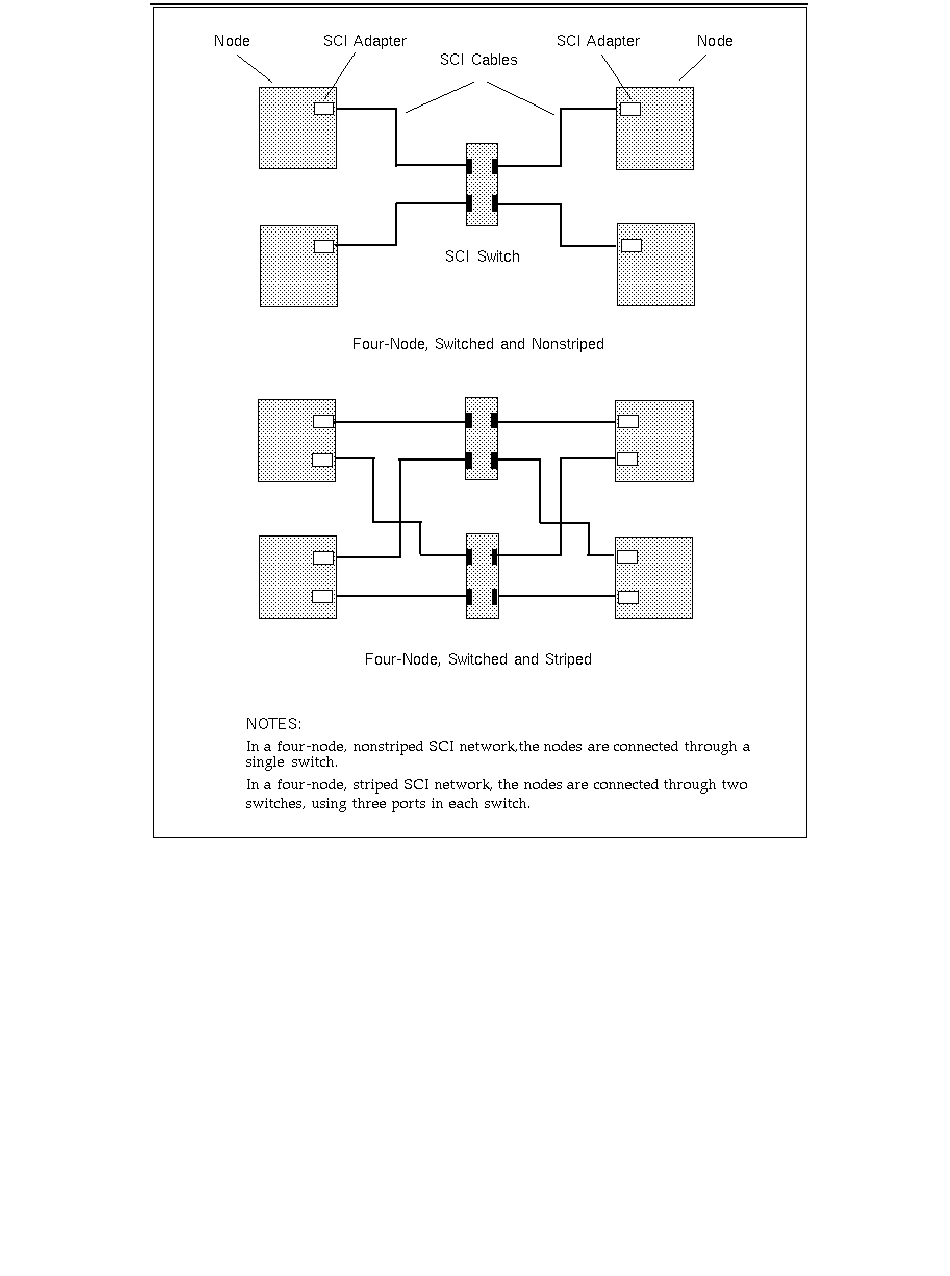 Node

SCI Adapter

SCI Cables

SCI Adapter

Node

SCI Switch

Four-Node, Switched and Nonstriped

Four-Node, Switched and Striped

NOTES:

In a four-node, nonstriped SCI network,the nodes are connected through a single switch.

In a four-node, striped SCI network, the nodes are connected through two switches, using three ports in each switch.